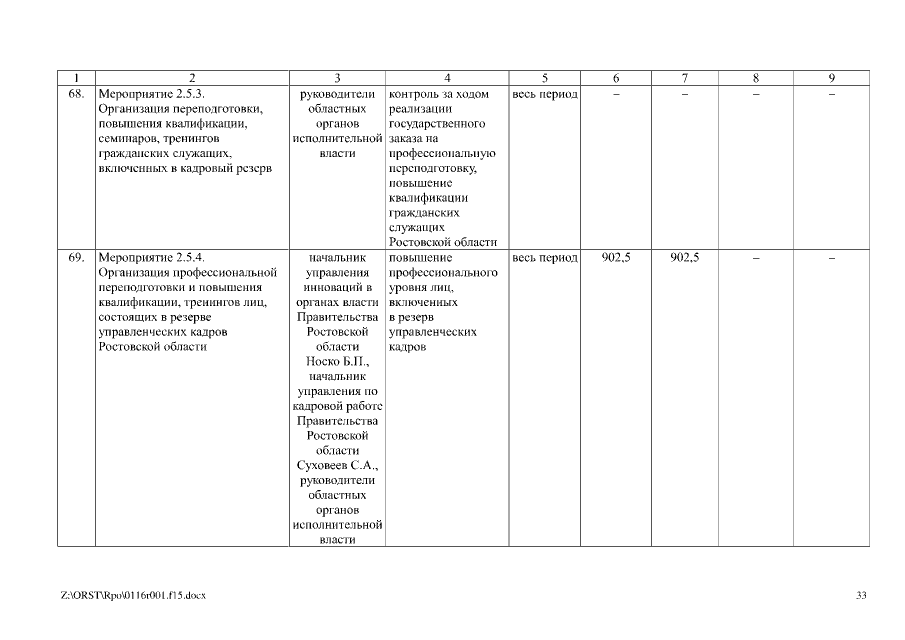 | 1 | 2 | 3 | 4 | 5 | 6 | 7 | 8 | 9 |
|---|---|---|---|---|---|---|---|---|
| 68. | Мероприятие 2.5.3. Организация переподготовки, повышения квалификации, семинаров, тренингов гражданских служащих, включенных в кадровый резерв | руководители областных органов исполнительной власти | контроль за ходом реализации государственного заказа на профессиональную переподготовку, повышение квалификации гражданских служащих Ростовской области | весь период | – | – | – | – |
| 69. | Мероприятие 2.5.4. Организация профессиональной переподготовки и повышения квалификации, тренингов лиц, состоящих в резерве управленческих кадров Ростовской области | начальник управления инноваций в органах власти Правительства Ростовской области Носко Б.П., начальник управления по кадровой работе Правительства Ростовской области Суховеев С.А., руководители областных органов исполнительной власти | повышение профессионального уровня лиц, включенных в резерв управленческих кадров | весь период | 902,5 | 902,5 | – | – |

Z:\ORST\Rpo\0116r001.f15.docx

33